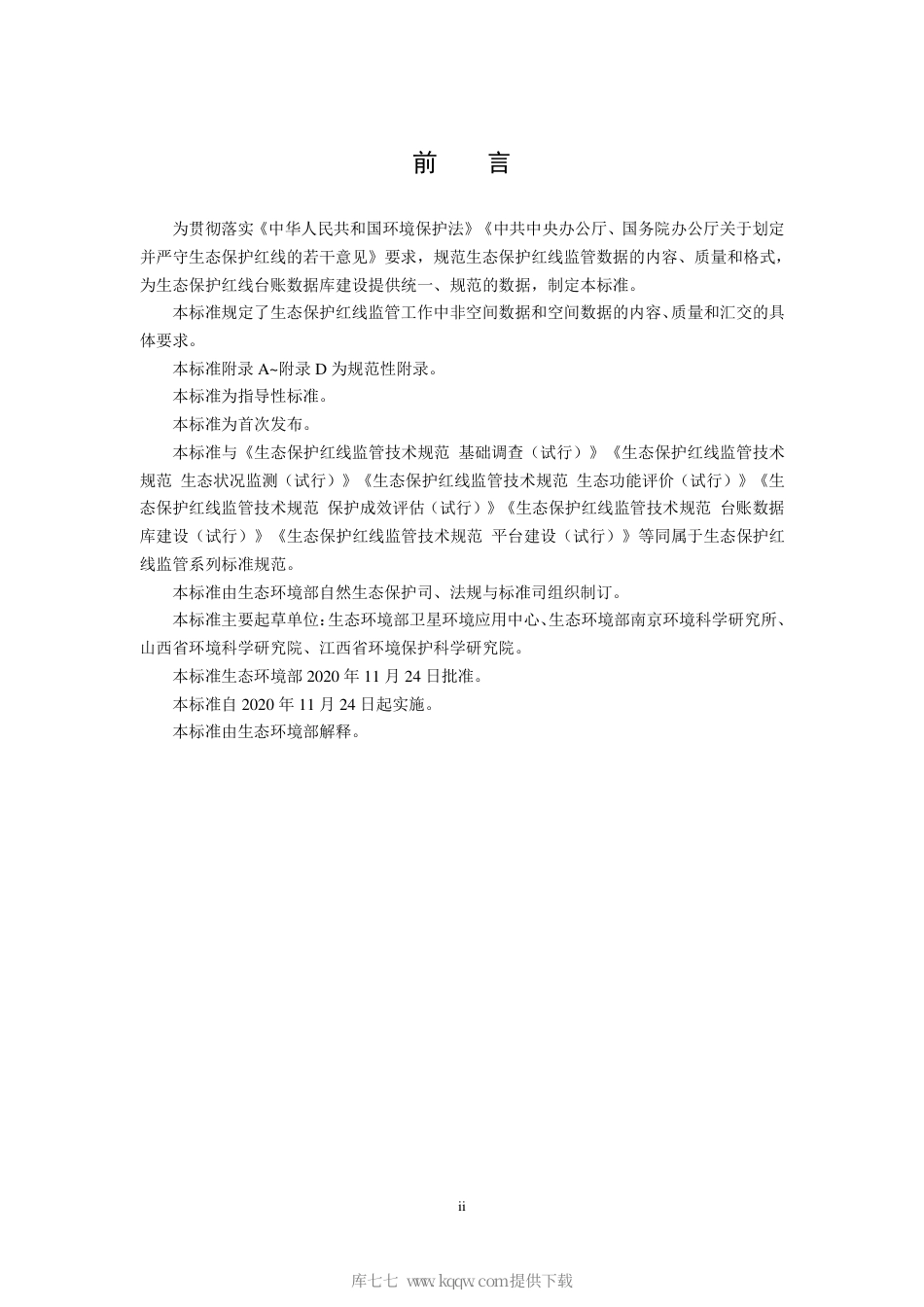 前　言

为贯彻落实《中华人民共和国环境保护法》《中共中央办公厅、国务院办公厅关于划定并严守生态保护红线的若干意见》要求，规范生态保护红线监管数据的内容、质量和格式，为生态保护红线台账数据库建设提供统一、规范的数据，制定本标准。

本标准规定了生态保护红线监管工作中非空间数据和空间数据的内容、质量和汇交的具体要求。

本标准附录 A~附录 D 为规范性附录。

本标准为指导性标准。

本标准为首次发布。

本标准与《生态保护红线监管技术规范 基础调查（试行）》《生态保护红线监管技术规范 生态状况监测（试行）》《生态保护红线监管技术规范 生态功能评价（试行）》《生态保护红线监管技术规范 保护成效评估（试行）》《生态保护红线监管技术规范 台账数据库建设（试行）》《生态保护红线监管技术规范 平台建设（试行）》等同属于生态保护红线监管系列标准规范。

本标准由生态环境部自然生态保护司、法规与标准司组织制订。

本标准主要起草单位：生态环境部卫星环境应用中心、生态环境部南京环境科学研究所、山西省环境科学研究院、江西省环境保护科学研究院。

本标准生态环境部 2020 年 11 月 24 日批准。

本标准自 2020 年 11 月 24 日起实施。

本标准由生态环境部解释。

ii

库七七 www.kqqw.com提供下载